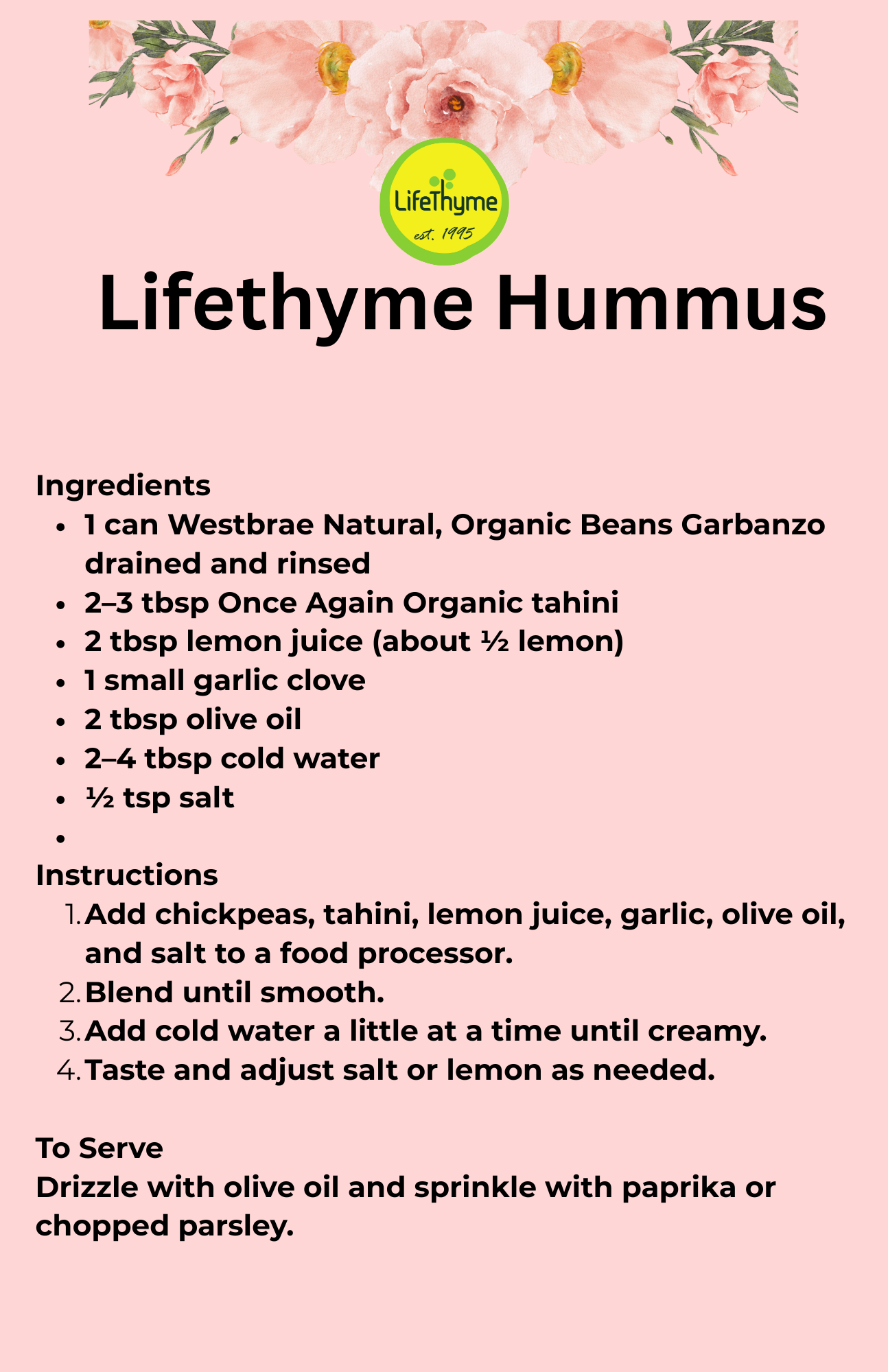 LifeThyme
est. 1995

Lifethyme Hummus

Ingredients
• 1 can Westbrae Natural, Organic Beans Garbanzo drained and rinsed
• 2–3 tbsp Once Again Organic tahini
• 2 tbsp lemon juice (about ½ lemon)
• 1 small garlic clove
• 2 tbsp olive oil
• 2–4 tbsp cold water
• ½ tsp salt
•

Instructions
1. Add chickpeas, tahini, lemon juice, garlic, olive oil, and salt to a food processor.
2. Blend until smooth.
3. Add cold water a little at a time until creamy.
4. Taste and adjust salt or lemon as needed.

To Serve
Drizzle with olive oil and sprinkle with paprika or chopped parsley.